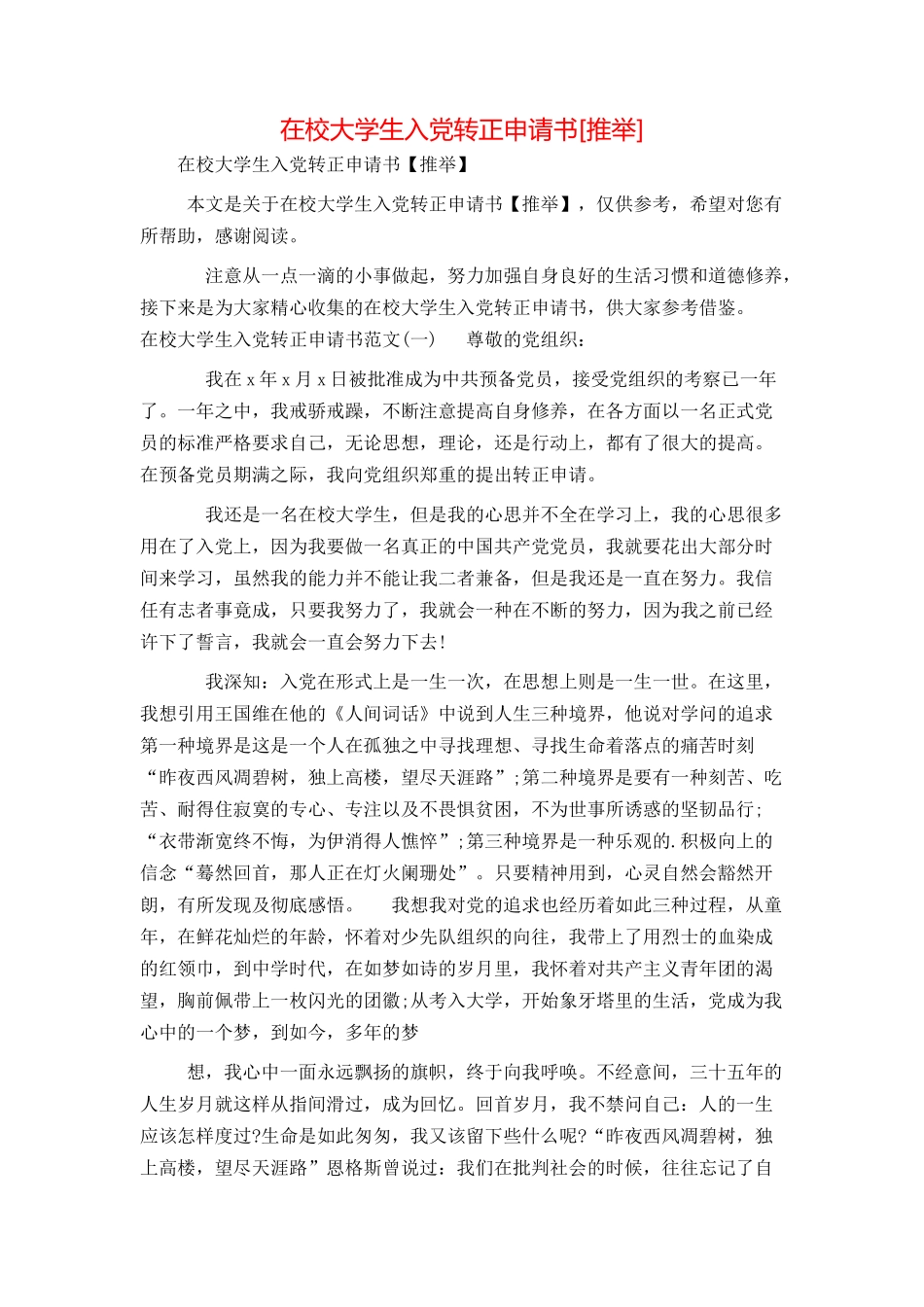 在校大学生入党转正申请书[推举]

在校大学生入党转正申请书【推举】

本文是关于在校大学生入党转正申请书【推举】，仅供参考，希望对您有所帮助，感谢阅读。

注意从一点一滴的小事做起，努力加强自身良好的生活习惯和道德修养，接下来是为大家精心收集的在校大学生入党转正申请书，供大家参考借鉴。

在校大学生入党转正申请书范文(一)　　尊敬的党组织：

我在 x 年 x 月 x 日被批准成为中共预备党员，接受党组织的考察已一年了。一年之中，我戒骄戒躁，不断注意提高自身修养，在各方面以一名正式党员的标准严格要求自己，无论思想，理论，还是行动上，都有了很大的提高。在预备党员期满之际，我向党组织郑重的提出转正申请。

我还是一名在校大学生，但是我的心思并不全在学习上，我的心思很多用在了入党上，因为我要做一名真正的中国共产党党员，我就要花出大部分时间来学习，虽然我的能力并不能让我二者兼备，但是我还是一直在努力。我信任有志者事竟成，只要我努力了，我就会一种在不断的努力，因为我之前已经许下了誓言，我就会一直会努力下去!

我深知：入党在形式上是一生一次，在思想上则是一生一世。在这里，我想引用王国维在他的《人间词话》中说到人生三种境界，他说对学问的追求第一种境界是这是一个人在孤独之中寻找理想、寻找生命着落点的痛苦时刻“昨夜西风凋碧树，独上高楼，望尽天涯路”;第二种境界是要有一种刻苦、吃苦、耐得住寂寞的专心、专注以及不畏惧贫困，不为世事所诱惑的坚韧品行;“衣带渐宽终不悔，为伊消得人憔悴”;第三种境界是一种乐观的.积极向上的信念“蓦然回首，那人正在灯火阑珊处”。只要精神用到，心灵自然会豁然开朗，有所发现及彻底感悟。　　我想我对党的追求也经历着如此三种过程，从童年，在鲜花灿烂的年龄，怀着对少先队组织的向往，我带上了用烈士的血染成的红领巾，到中学时代，在如梦如诗的岁月里，我怀着对共产主义青年团的渴望，胸前佩带上一枚闪光的团徽;从考入大学，开始象牙塔里的生活，党成为我心中的一个梦，到如今，多年的梦

想，我心中一面永远飘扬的旗帜，终于向我呼唤。不经意间，三十五年的人生岁月就这样从指间滑过，成为回忆。回首岁月，我不禁问自己：人的一生应该怎样度过?生命是如此匆匆，我又该留下些什么呢?“昨夜西风凋碧树，独上高楼，望尽天涯路”恩格斯曾说过：我们在批判社会的时候，往往忘记了自